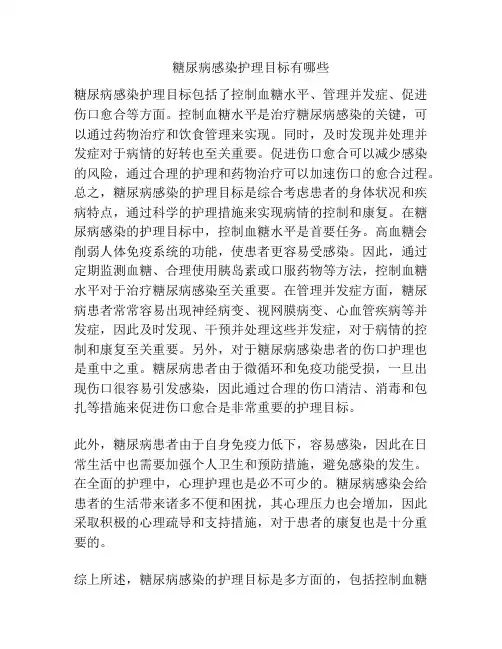 糖尿病感染护理目标有哪些

糖尿病感染护理目标包括了控制血糖水平、管理并发症、促进伤口愈合等方面。控制血糖水平是治疗糖尿病感染的关键，可以通过药物治疗和饮食管理来实现。同时，及时发现并处理并发症对于病情的好转也至关重要。促进伤口愈合可以减少感染的风险，通过合理的护理和药物治疗可以加速伤口的愈合过程。总之，糖尿病感染的护理目标是综合考虑患者的身体状况和疾病特点，通过科学的护理措施来实现病情的控制和康复。在糖尿病感染的护理目标中，控制血糖水平是首要任务。高血糖会削弱人体免疫系统的功能，使患者更容易受感染。因此，通过定期监测血糖、合理使用胰岛素或口服药物等方法，控制血糖水平对于治疗糖尿病感染至关重要。在管理并发症方面，糖尿病患者常常容易出现神经病变、视网膜病变、心血管疾病等并发症，因此及时发现、干预并处理这些并发症，对于病情的控制和康复至关重要。另外，对于糖尿病感染患者的伤口护理也是重中之重。糖尿病患者由于微循环和免疫功能受损，一旦出现伤口很容易引发感染，因此通过合理的伤口清洁、消毒和包扎等措施来促进伤口愈合是非常重要的护理目标。

此外，糖尿病患者由于自身免疫力低下，容易感染，因此在日常生活中也需要加强个人卫生和预防措施，避免感染的发生。在全面的护理中，心理护理也是必不可少的。糖尿病感染会给患者的生活带来诸多不便和困扰，其心理压力也会增加，因此采取积极的心理疏导和支持措施，对于患者的康复也是十分重要的。

综上所述，糖尿病感染的护理目标是多方面的，包括控制血糖